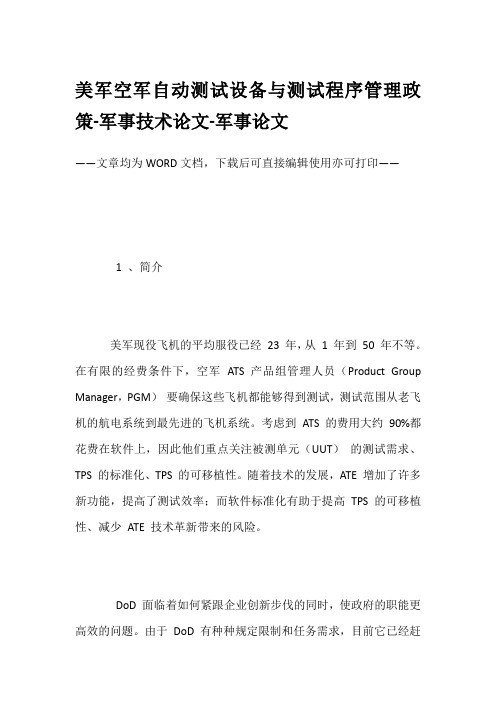 美军空军自动测试设备与测试程序管理政策-军事技术论文-军事论文

——文章均为WORD文档，下载后可直接编辑使用亦可打印——

1 、简介

美军现役飞机的平均服役已经 23 年，从 1 年到 50 年不等。在有限的经费条件下，空军 ATS 产品组管理人员（Product Group Manager，PGM） 要确保这些飞机都能够得到测试，测试范围从老飞机的航电系统到最先进的飞机系统。考虑到 ATS 的费用大约 90%都花费在软件上，因此他们重点关注被测单元（UUT） 的测试需求、TPS 的标准化、TPS 的可移植性。随着技术的发展，ATE 增加了许多新功能，提高了测试效率；而软件标准化有助于提高 TPS 的可移植性、减少 ATE 技术革新带来的风险。

DoD 面临着如何紧跟企业创新步伐的同时，使政府的职能更高效的问题。由于 DoD 有种种规定限制和任务需求，目前它已经赶